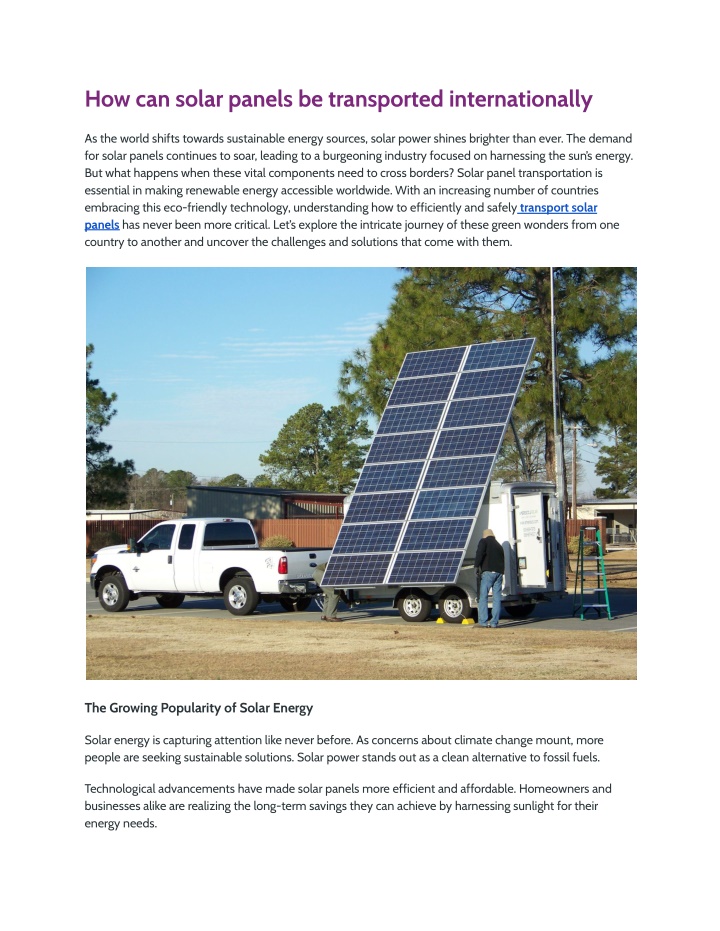 How can solar panels be transported internationally

As the world shifts towards sustainable energy sources, solar power shines brighter than ever. The demand for solar panels continues to soar, leading to a burgeoning industry focused on harnessing the sun's energy. But what happens when these vital components need to cross borders? Solar panel transportation is essential in making renewable energy accessible worldwide. With an increasing number of countries embracing this eco-friendly technology, understanding how to efficiently and safely transport solar panels has never been more critical. Let's explore the intricate journey of these green wonders from one country to another and uncover the challenges and solutions that come with them.

The Growing Popularity of Solar Energy

Solar energy is capturing attention like never before. As concerns about climate change mount, more people are seeking sustainable solutions. Solar power stands out as a clean alternative to fossil fuels.

Technological advancements have made solar panels more efficient and affordable. Homeowners and businesses alike are realizing the long-term savings they can achieve by harnessing sunlight for their energy needs.